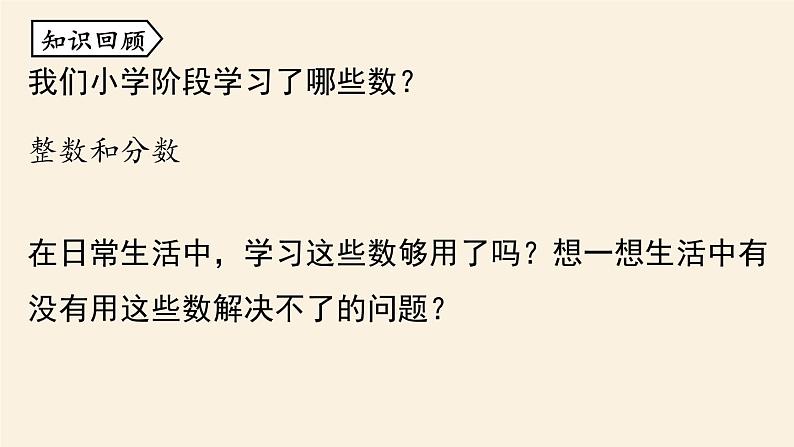 知识回顾

我们小学阶段学习了哪些数？

整数和分数

在日常生活中，学习这些数够用了吗？想一想生活中有没有用这些数解决不了的问题？